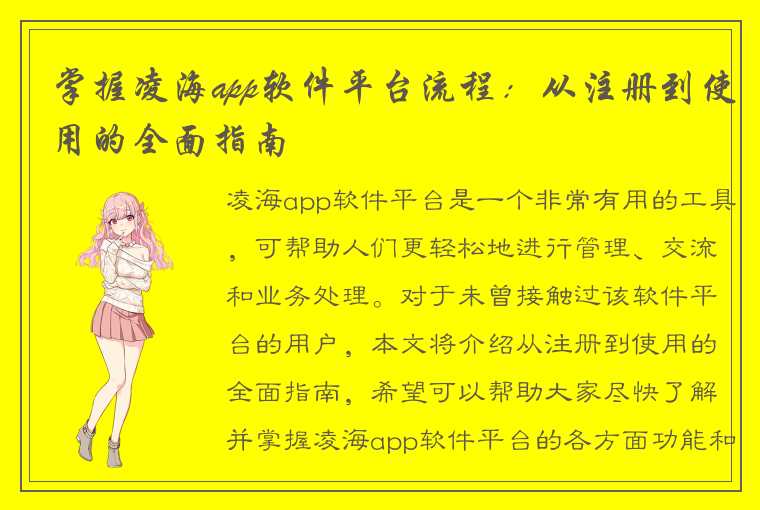 掌握凌海app软件平台流程：从注册到使用的全面指南

凌海app软件平台是一个非常有用的工具，可帮助人们更轻松地进行管理、交流和业务处理。对于未曾接触过该软件平台的用户，本文将介绍从注册到使用的全面指南，希望可以帮助大家尽快了解并掌握凌海app软件平台的各方面功能和